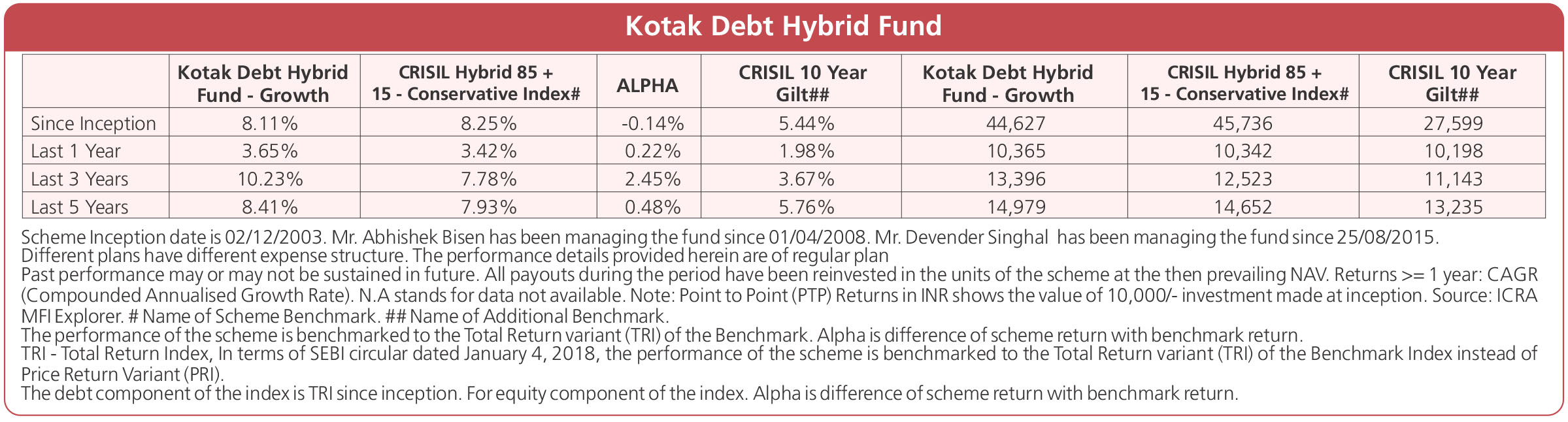 Kotak Debt Hybrid Fund

| | Kotak Debt Hybrid Fund - Growth | CRISIL Hybrid 85 + 15 - Conservative Index# | ALPHA | CRISIL 10 Year Gilt## | Kotak Debt Hybrid Fund - Growth | CRISIL Hybrid 85 + 15 - Conservative Index# | CRISIL 10 Year Gilt## |
|---|---|---|---|---|---|---|---|
| Since Inception | 8.11% | 8.25% | -0.14% | 5.44% | 44,627 | 45,736 | 27,599 |
| Last 1 Year | 3.65% | 3.42% | 0.22% | 1.98% | 10,365 | 10,342 | 10,198 |
| Last 3 Years | 10.23% | 7.78% | 2.45% | 3.67% | 13,396 | 12,523 | 11,143 |
| Last 5 Years | 8.41% | 7.93% | 0.48% | 5.76% | 14,979 | 14,652 | 13,235 |

Scheme Inception date is 02/12/2003. Mr. Abhishek Bisen has been managing the fund since 01/04/2008. Mr. Devender Singhal has been managing the fund since 25/08/2015.
Different plans have different expense structure. The performance details provided herein are of regular plan
Past performance may or may not be sustained in future. All payouts during the period have been reinvested in the units of the scheme at the then prevailing NAV. Returns >= 1 year: CAGR (Compounded Annualised Growth Rate). N.A stands for data not available. Note: Point to Point (PTP) Returns in INR shows the value of 10,000/- investment made at inception. Source: ICRA MFI Explorer. # Name of Scheme Benchmark. ## Name of Additional Benchmark.
The performance of the scheme is benchmarked to the Total Return variant (TRI) of the Benchmark. Alpha is difference of scheme return with benchmark return.
TRI - Total Return Index, In terms of SEBI circular dated January 4, 2018, the performance of the scheme is benchmarked to the Total Return variant (TRI) of the Benchmark Index instead of Price Return Variant (PRI).
The debt component of the index is TRI since inception. For equity component of the index. Alpha is difference of scheme return with benchmark return.